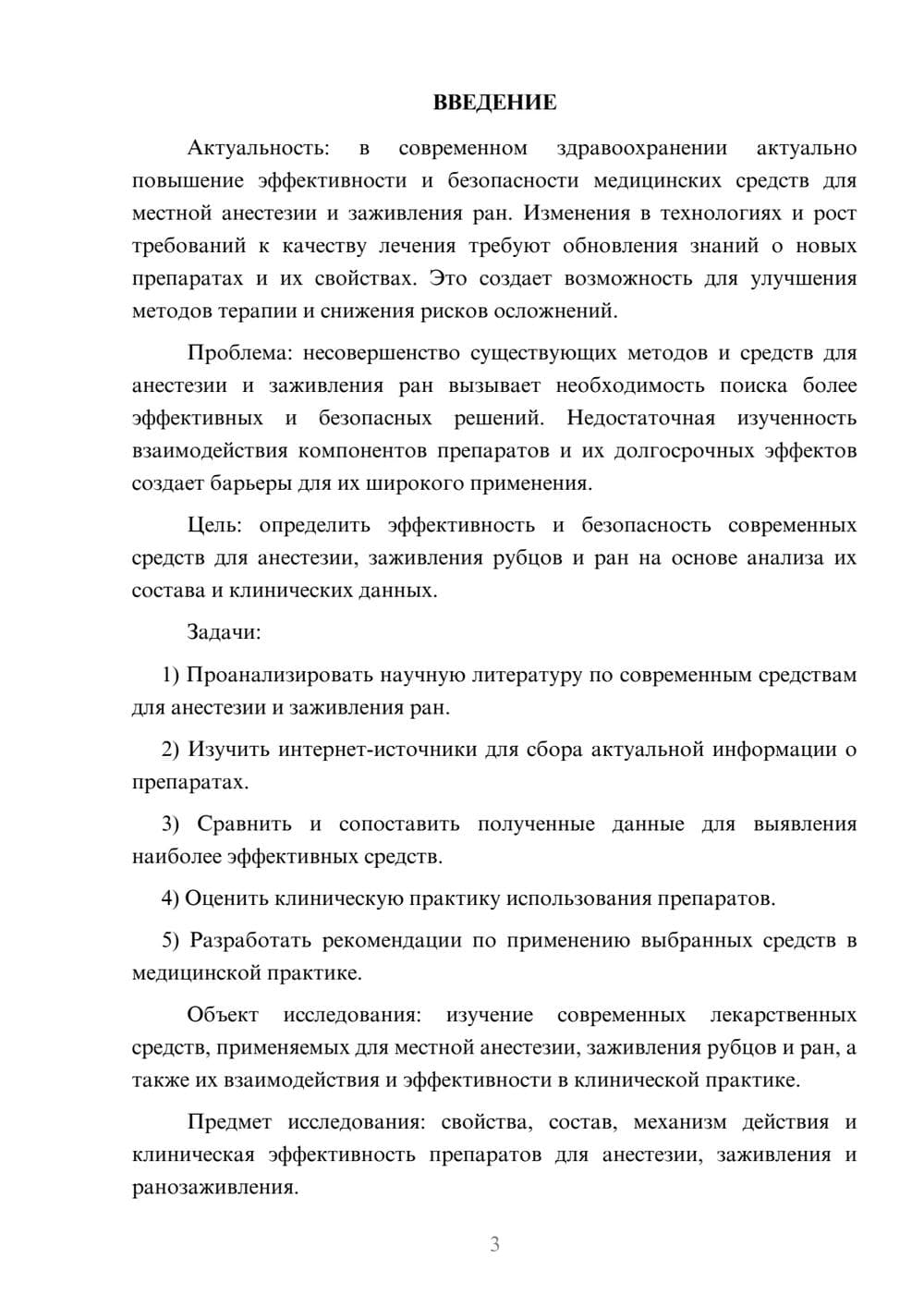 ВВЕДЕНИЕ

Актуальность: в современном здравоохранении актуально повышение эффективности и безопасности медицинских средств для местной анестезии и заживления ран. Изменения в технологиях и рост требований к качеству лечения требуют обновления знаний о новых препаратах и их свойствах. Это создает возможность для улучшения методов терапии и снижения рисков осложнений.

Проблема: несовершенство существующих методов и средств для анестезии и заживления ран вызывает необходимость поиска более эффективных и безопасных решений. Недостаточная изученность взаимодействия компонентов препаратов и их долгосрочных эффектов создает барьеры для их широкого применения.

Цель: определить эффективность и безопасность современных средств для анестезии, заживления рубцов и ран на основе анализа их состава и клинических данных.

Задачи:

1) Проанализировать научную литературу по современным средствам для анестезии и заживления ран.

2) Изучить интернет-источники для сбора актуальной информации о препаратах.

3) Сравнить и сопоставить полученные данные для выявления наиболее эффективных средств.

4) Оценить клиническую практику использования препаратов.

5) Разработать рекомендации по применению выбранных средств в медицинской практике.

Объект исследования: изучение современных лекарственных средств, применяемых для местной анестезии, заживления рубцов и ран, а также их взаимодействия и эффективности в клинической практике.

Предмет исследования: свойства, состав, механизм действия и клиническая эффективность препаратов для анестезии, заживления и ранозаживления.

3